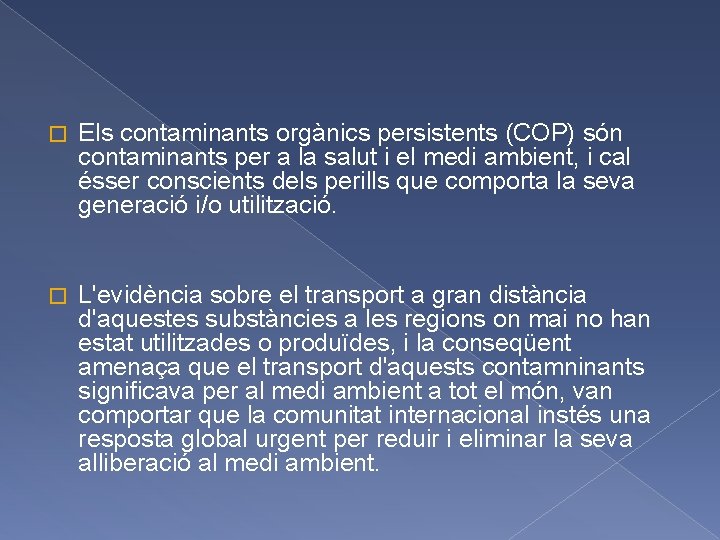 Els contaminants orgànics persistents (COP) són contaminants per a la salut i el medi ambient, i cal ésser conscients dels perills que comporta la seva generació i/o utilització.

L'evidència sobre el transport a gran distància d'aquestes substàncies a les regions on mai no han estat utilitzades o produïdes, i la conseqüent amenaça que el transport d'aquests contamninants significava per al medi ambient a tot el món, van comportar que la comunitat internacional instés una resposta global urgent per reduir i eliminar la seva alliberació al medi ambient.